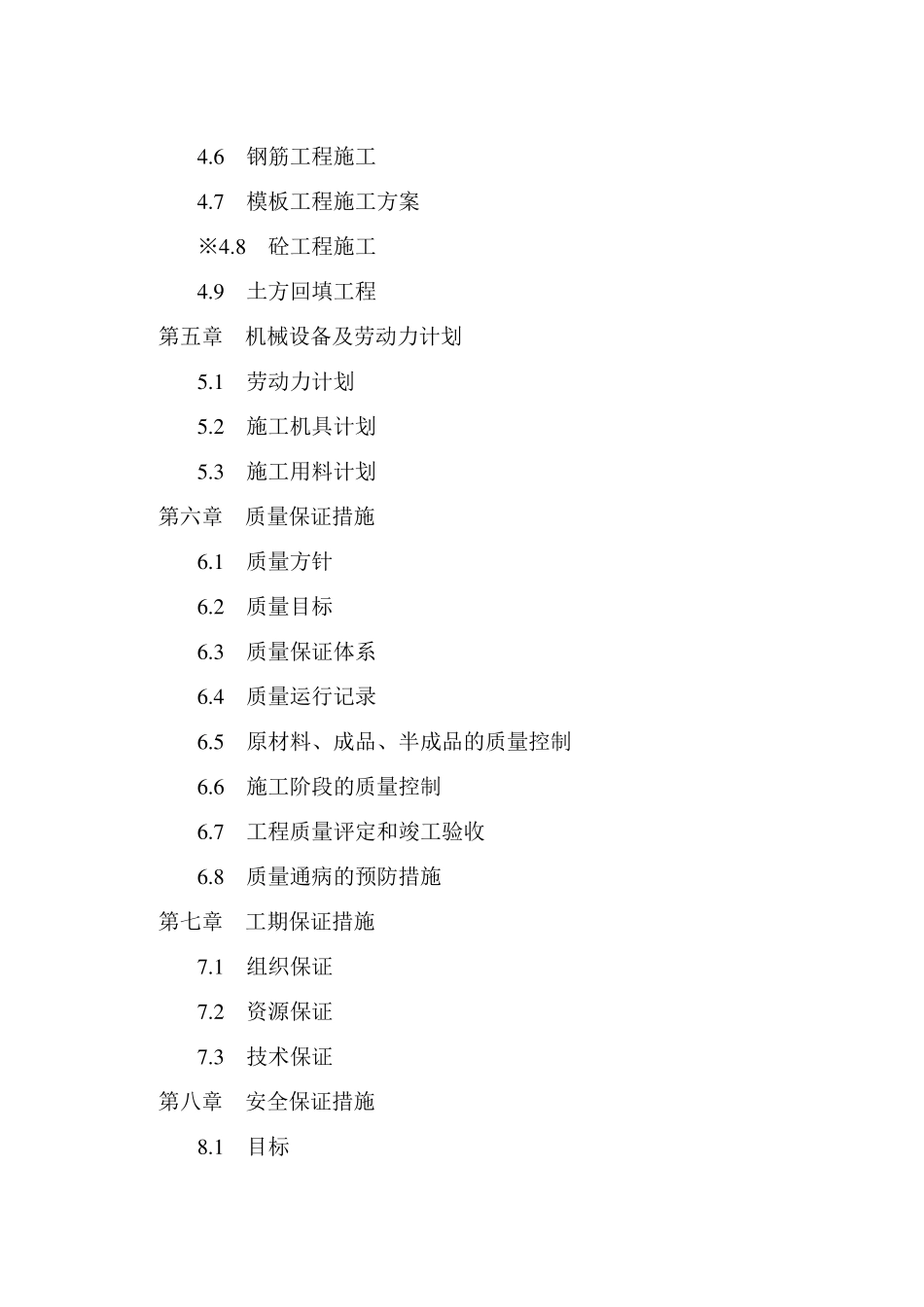 4.6　钢筋工程施工

4.7　模板工程施工方案

※4.8　砼工程施工

4.9　土方回填工程

第五章　机械设备及劳动力计划

5.1　劳动力计划

5.2　施工机具计划

5.3　施工用料计划

第六章　质量保证措施

6.1　质量方针

6.2　质量目标

6.3　质量保证体系

6.4　质量运行记录

6.5　原材料、成品、半成品的质量控制

6.6　施工阶段的质量控制

6.7　工程质量评定和竣工验收

6.8　质量通病的预防措施

第七章　工期保证措施

7.1　组织保证

7.2　资源保证

7.3　技术保证

第八章　安全保证措施

8.1　目标